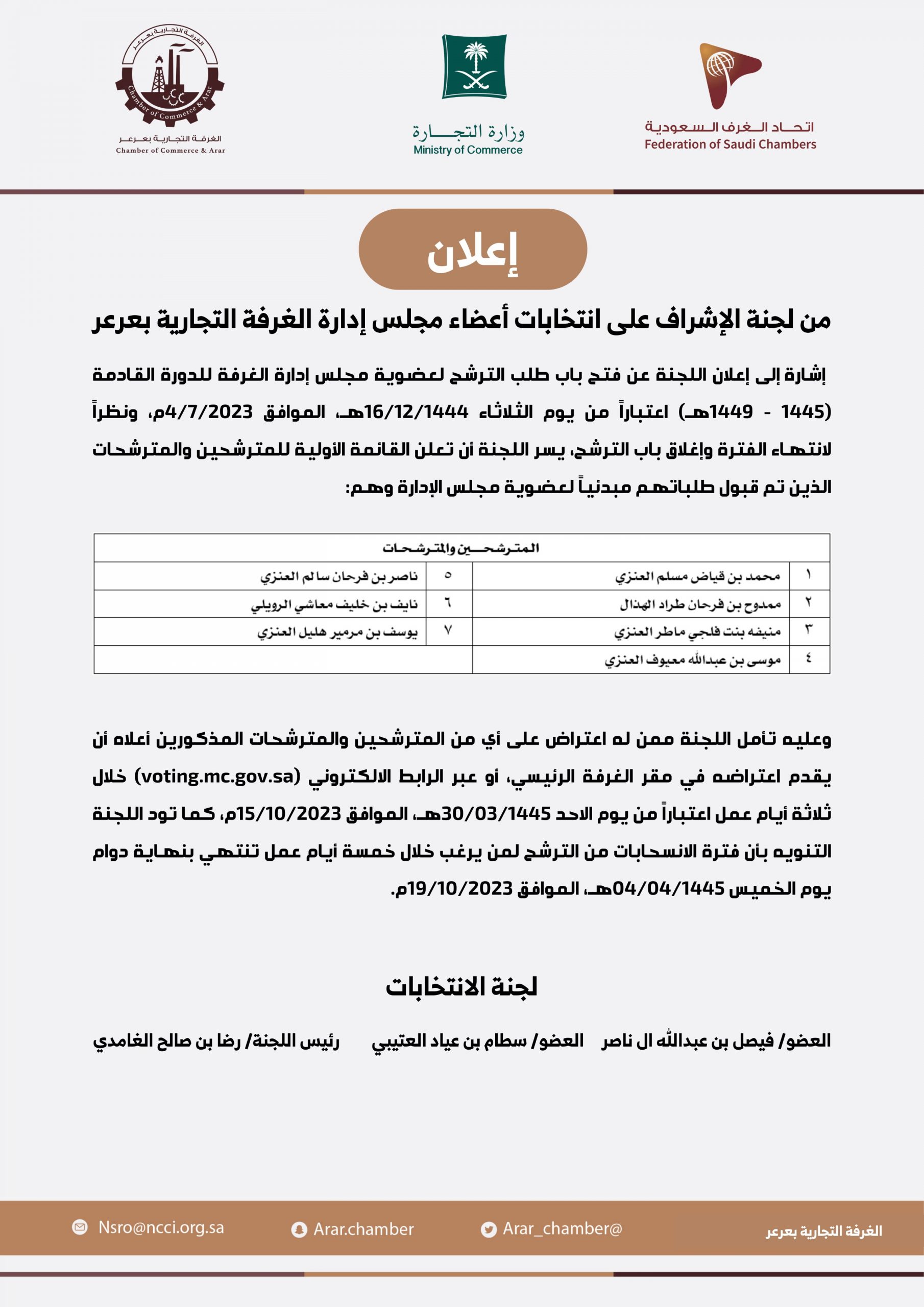 اتحاد الغرف السعودية
Federation of Saudi Chambers

وزارة التجارة
Ministry of Commerce

الغرفة التجارية بعرعر
Chamber of Commerce & Arar
الغرفة التجارية بعرعر
Chamber of Commerce & Arar

إعلان

من لجنة الإشراف على انتخابات أعضاء مجلس إدارة الغرفة التجارية بعرعر

إشارة إلى إعلان اللجنة عن فتح باب طلب الترشح لعضوية مجلس إدارة الغرفة للدورة القادمة (1445 - 1449هـ) اعتباراً من يوم الثلاثاء 16/12/1444هـ، الموافق 4/7/2023م، ونظراً لانتهاء الفترة وإغلاق باب الترشح، يسر اللجنة أن تعلن القائمة الأولية للمترشحين والمترشحات الذين تم قبول طلباتهم مبدئياً لعضوية مجلس الإدارة وهم:

| المترشحين والمترشحات | | | |
|---|---|---|---|
| ١ | محمد بن قياض مسلم العنزي | ٥ | ناصر بن فرحان سالم العنزي |
| ٢ | ممدوح بن فرحان طراد الهذال | ٦ | نايف بن خليف معاشي الرويلي |
| ٣ | منيفه بنت فلجي ماطر العنزي | ٧ | يوسف بن مرمير هليل العنزي |
| ٤ | موسى بن عبدالله معيوف العنزي | | |

وعليه تأمل اللجنة ممن له اعتراض على أي من المترشحين والمترشحات المذكورين أعلاه أن يقدم اعتراضه في مقر الغرفة الرئيسي، أو عبر الرابط الالكتروني (voting.mc.gov.sa) خلال ثلاثة أيام عمل اعتباراً من يوم الاحد 30/03/1445هـ، الموافق 15/10/2023م، كما تود اللجنة التنويه بأن فترة الانسحابات من الترشح لمن يرغب خلال خمسة أيام عمل تنتهي بنهاية دوام يوم الخميس 04/04/1445هـ، الموافق 19/10/2023م.

لجنة الانتخابات

العضو/ فيصل بن عبدالله ال ناصر العضو/ سطام بن عياد العتيبي رئيس اللجنة/ رضا بن صالح الغامدي

الغرفة التجارية بعرعر Arar_chamber@ Arar.chamber Nsro@ncci.org.sa